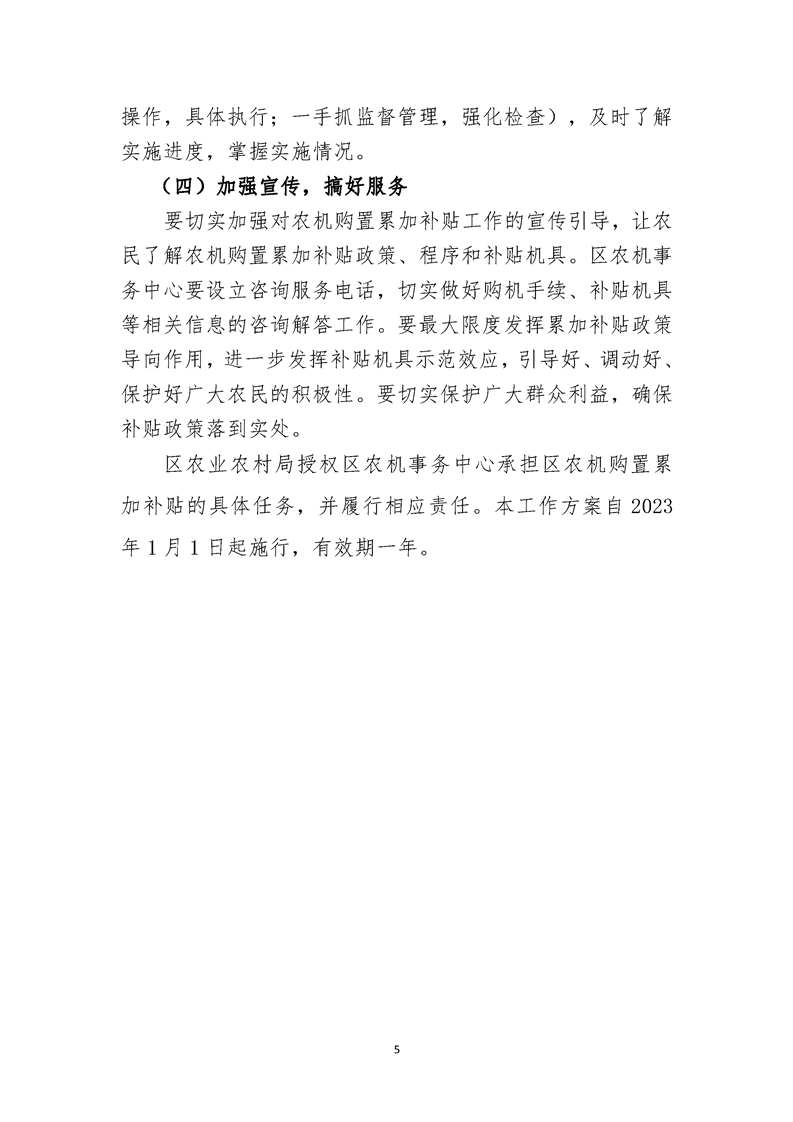 操作，具体执行；一手抓监督管理，强化检查），及时了解实施进度，掌握实施情况。

（四）加强宣传，搞好服务

要切实加强对农机购置累加补贴工作的宣传引导，让农民了解农机购置累加补贴政策、程序和补贴机具。区农机事务中心要设立咨询服务电话，切实做好购机手续、补贴机具等相关信息的咨询解答工作。要最大限度发挥累加补贴政策导向作用，进一步发挥补贴机具示范效应，引导好、调动好、保护好广大农民的积极性。要切实保护广大群众利益，确保补贴政策落到实处。

区农业农村局授权区农机事务中心承担区农机购置累加补贴的具体任务，并履行相应责任。本工作方案自 2023 年 1 月 1 日起施行，有效期一年。

5